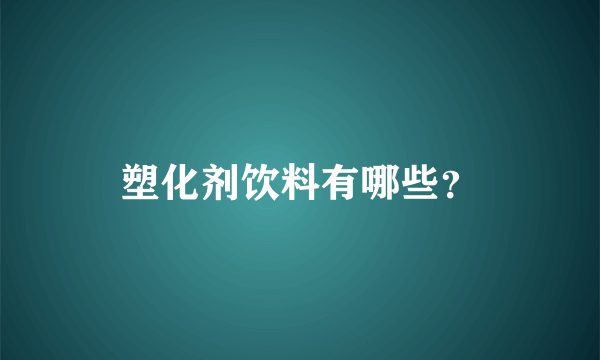 塑化剂饮料有哪些？